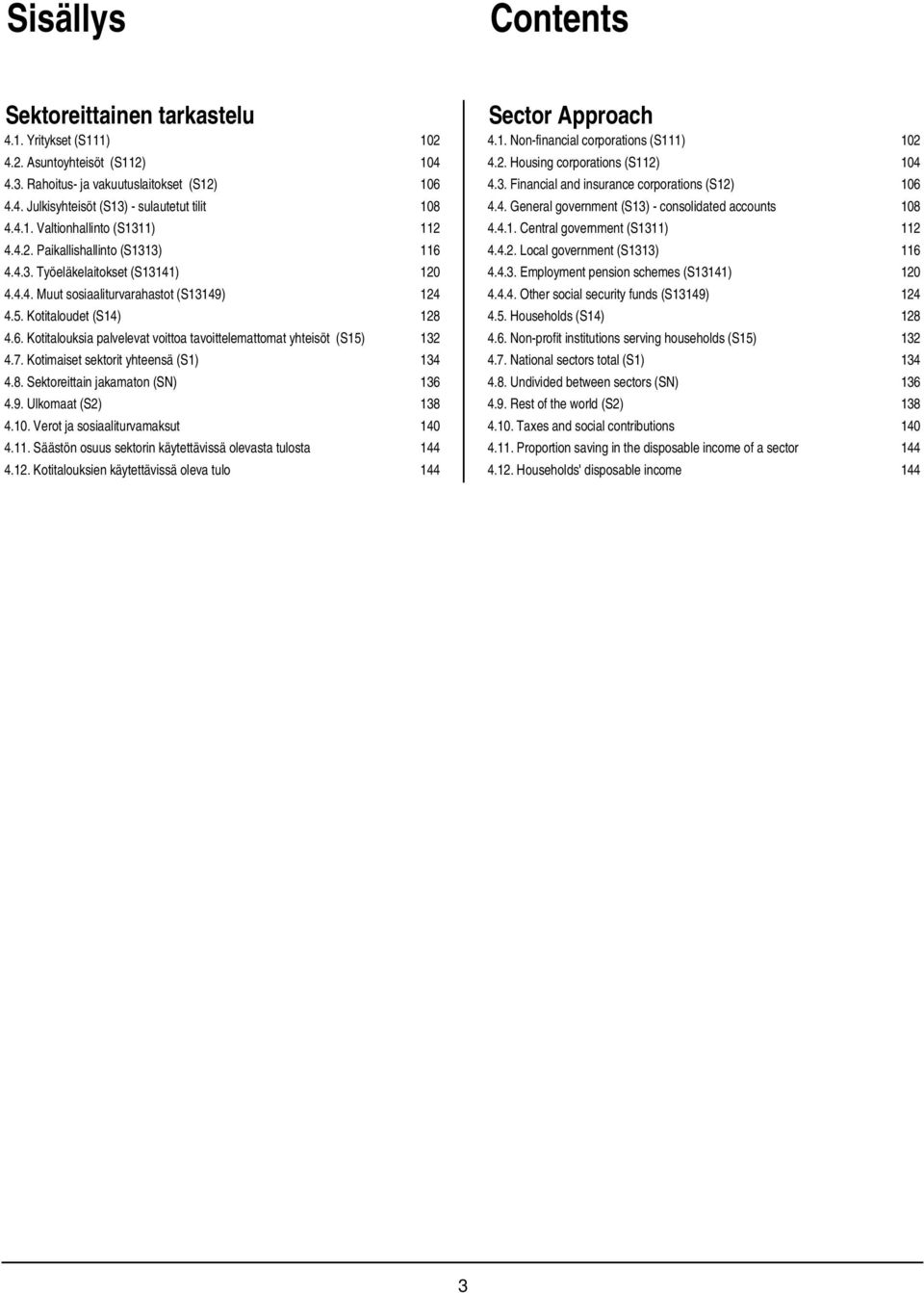 Sisällys

Sektoreittainen tarkastelu
4.1. Yritykset (S111) 102
4.2. Asuntoyhteisöt (S112) 104
4.3. Rahoitus- ja vakuutuslaitokset (S12) 106
4.4. Julkisyhteisöt (S13) - sulautetut tilit 108
4.4.1. Valtionhallinto (S1311) 112
4.4.2. Paikallishallinto (S1313) 116
4.4.3. Työeläkelaitokset (S13141) 120
4.4.4. Muut sosiaaliturvarahastot (S13149) 124
4.5. Kotitaloudet (S14) 128
4.6. Kotitalouksia palvelevat voittoa tavoittelemattomat yhteisöt (S15) 132
4.7. Kotimaiset sektorit yhteensä (S1) 134
4.8. Sektoreittain jakamaton (SN) 136
4.9. Ulkomaat (S2) 138
4.10. Verot ja sosiaaliturvamaksut 140
4.11. Säästön osuus sektorin käytettävissä olevasta tulosta 144
4.12. Kotitalouksien käytettävissä oleva tulo 144

Contents

Sector Approach
4.1. Non-financial corporations (S111) 102
4.2. Housing corporations (S112) 104
4.3. Financial and insurance corporations (S12) 106
4.4. General government (S13) - consolidated accounts 108
4.4.1. Central government (S1311) 112
4.4.2. Local government (S1313) 116
4.4.3. Employment pension schemes (S13141) 120
4.4.4. Other social security funds (S13149) 124
4.5. Households (S14) 128
4.6. Non-profit institutions serving households (S15) 132
4.7. National sectors total (S1) 134
4.8. Undivided between sectors (SN) 136
4.9. Rest of the world (S2) 138
4.10. Taxes and social contributions 140
4.11. Proportion saving in the disposable income of a sector 144
4.12. Households' disposable income 144

3